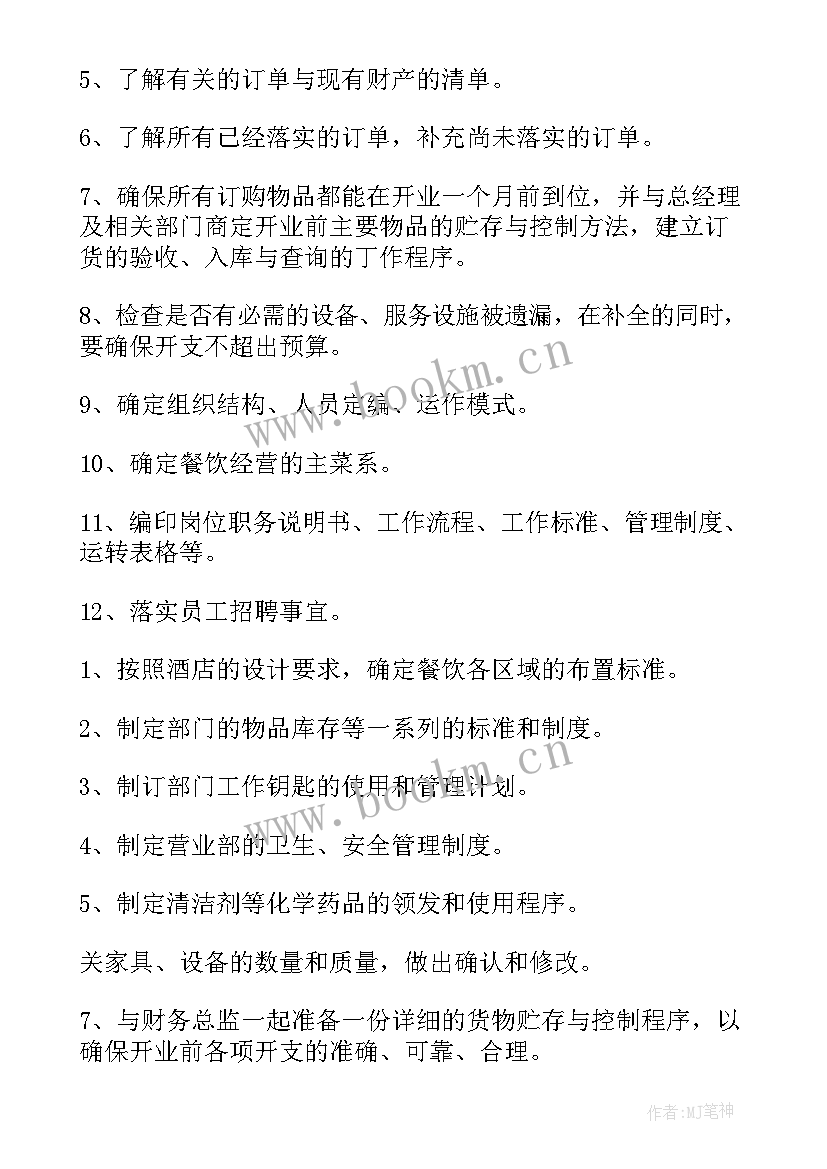 5、了解有关的订单与现有财产的清单。

6、了解所有已经落实的订单，补充尚未落实的订单。

7、确保所有订购物品都能在开业一个月前到位，并与总经理及相关部门商定开业前主要物品的贮存与控制方法，建立订货的验收、入库与查询的丁作程序。

8、检查是否有必需的设备、服务设施被遗漏，在补全的同时，要确保开支不超出预算。

9、确定组织结构、人员定编、运作模式。

10、确定餐饮经营的主菜系。

11、编印岗位职务说明书、工作流程、工作标准、管理制度、运转表格等。

12、落实员工招聘事宜。

1、按照酒店的设计要求，确定餐饮各区域的布置标准。

2、制定部门的物品库存等一系列的标准和制度。

3、制订部门工作钥匙的使用和管理计划。

4、制定营业部的卫生、安全管理制度。

5、制定清洁剂等化学药品的领发和使用程序。

关家具、设备的数量和质量，做出确认和修改。

7、与财务总监一起准备一份详细的货物贮存与控制程序，以确保开业前各项开支的准确、可靠、合理。

www.bookm.cn

www.bookm.cn

作者:MJ笔神